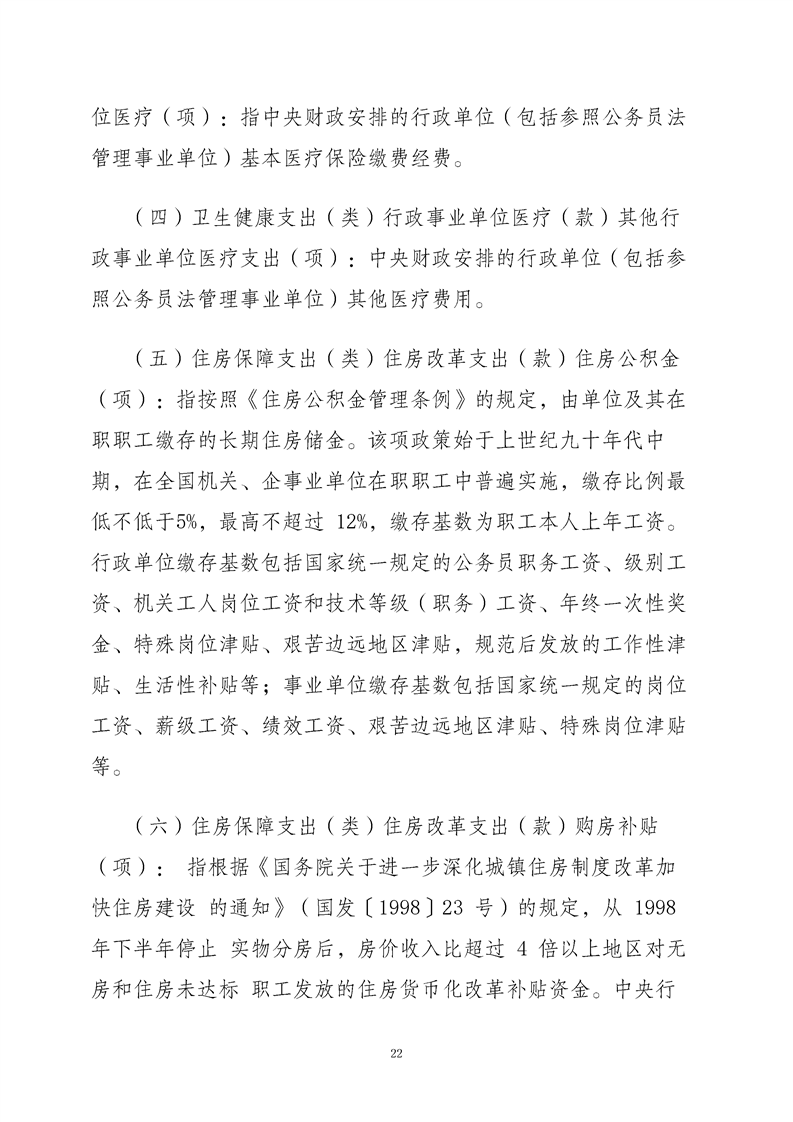 位医疗（项）：指中央财政安排的行政单位（包括参照公务员法管理事业单位）基本医疗保险缴费经费。

（四）卫生健康支出（类）行政事业单位医疗（款）其他行政事业单位医疗支出（项）：中央财政安排的行政单位（包括参照公务员法管理事业单位）其他医疗费用。

（五）住房保障支出（类）住房改革支出（款）住房公积金（项）：指按照《住房公积金管理条例》的规定，由单位及其在职职工缴存的长期住房储金。该项政策始于上世纪九十年代中期，在全国机关、企事业单位在职职工中普遍实施，缴存比例最低不低于5%，最高不超过 12%，缴存基数为职工本人上年工资。行政单位缴存基数包括国家统一规定的公务员职务工资、级别工资、机关工人岗位工资和技术等级（职务）工资、年终一次性奖金、特殊岗位津贴、艰苦边远地区津贴，规范后发放的工作性津贴、生活性补贴等；事业单位缴存基数包括国家统一规定的岗位工资、薪级工资、绩效工资、艰苦边远地区津贴、特殊岗位津贴等。

（六）住房保障支出（类）住房改革支出（款）购房补贴（项）： 指根据《国务院关于进一步深化城镇住房制度改革加快住房建设 的通知》（国发〔1998〕23 号）的规定，从 1998 年下半年停止 实物分房后，房价收入比超过 4 倍以上地区对无房和住房未达标 职工发放的住房货币化改革补贴资金。中央行

22